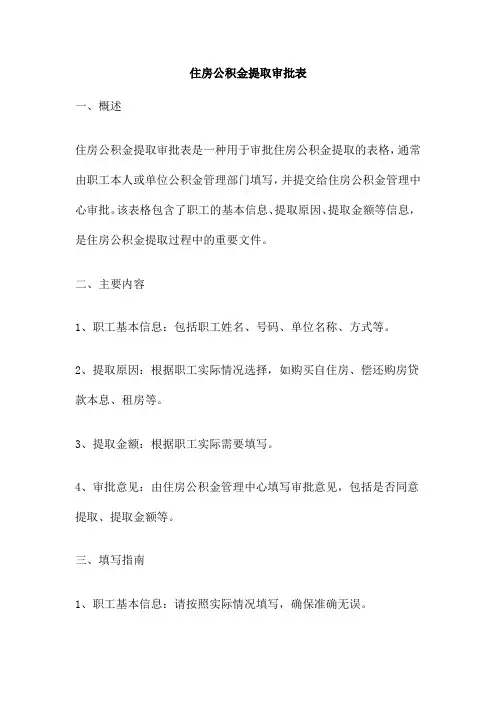 住房公积金提取审批表

一、概述

住房公积金提取审批表是一种用于审批住房公积金提取的表格，通常由职工本人或单位公积金管理部门填写，并提交给住房公积金管理中心审批。该表格包含了职工的基本信息、提取原因、提取金额等信息，是住房公积金提取过程中的重要文件。

二、主要内容

1、职工基本信息：包括职工姓名、号码、单位名称、方式等。

2、提取原因：根据职工实际情况选择，如购买自住房、偿还购房贷款本息、租房等。

3、提取金额：根据职工实际需要填写。

4、审批意见：由住房公积金管理中心填写审批意见，包括是否同意提取、提取金额等。

三、填写指南

1、职工基本信息：请按照实际情况填写，确保准确无误。